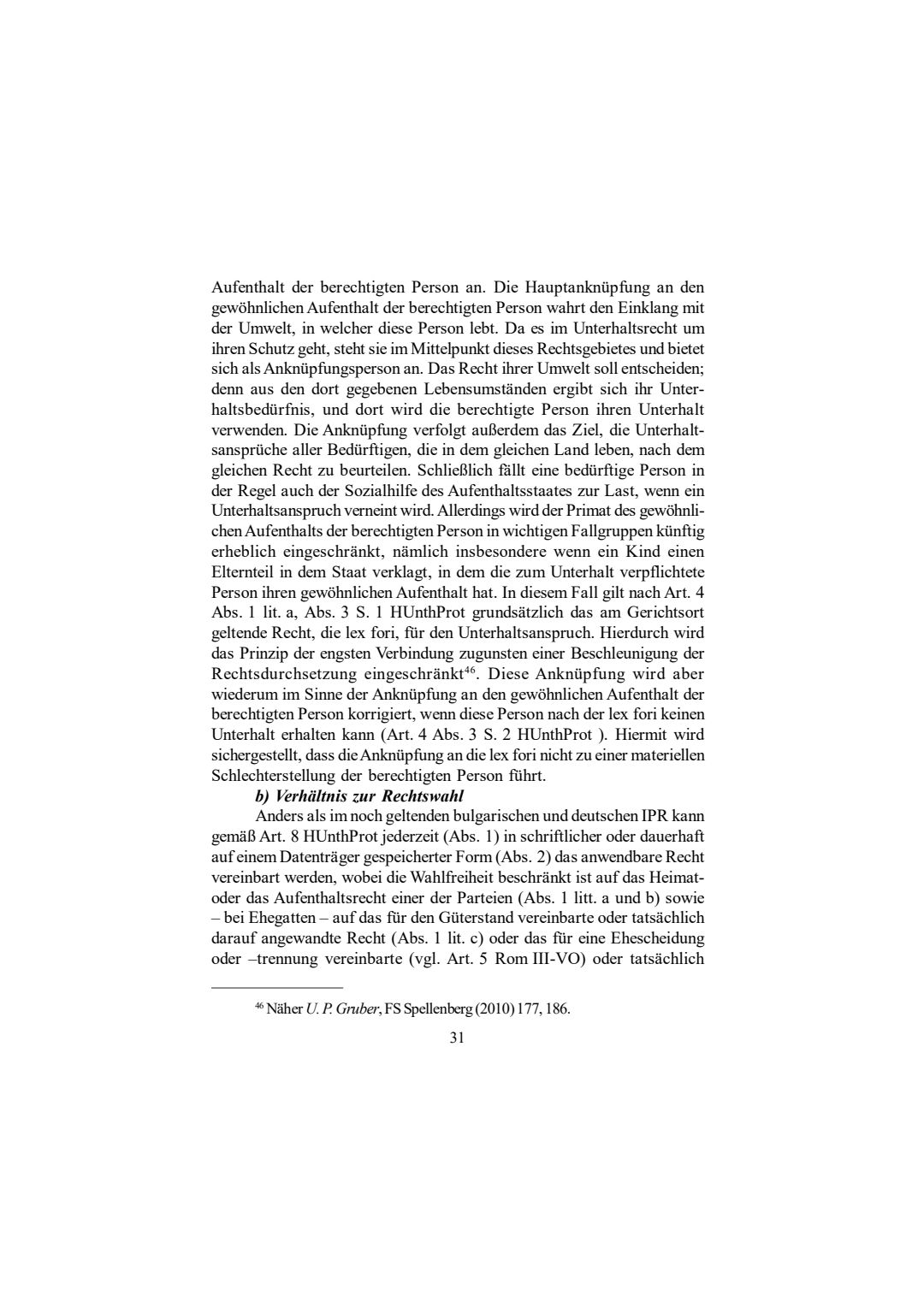 Aufenthalt der berechtigten Person an. Die Hauptanknüpfung an den gewöhnlichen Aufenthalt der berechtigten Person wahrt den Einklang mit der Umwelt, in welcher diese Person lebt. Da es im Unterhaltsrecht um ihren Schutz geht, steht sie im Mittelpunkt dieses Rechtsgebietes und bietet sich als Anknüpfungsperson an. Das Recht ihrer Umwelt soll entscheiden; denn aus den dort gegebenen Lebensumständen ergibt sich ihr Unterhaltsbedürfnis, und dort wird die berechtigte Person ihren Unterhalt verwenden. Die Anknüpfung verfolgt außerdem das Ziel, die Unterhaltsansprüche aller Bedürftigen, die in dem gleichen Land leben, nach dem gleichen Recht zu beurteilen. Schließlich fällt eine bedürftige Person in der Regel auch der Sozialhilfe des Aufenthaltsstaates zur Last, wenn ein Unterhaltsanspruch verneint wird. Allerdings wird der Primat des gewöhnlichen Aufenthalts der berechtigten Person in wichtigen Fallgruppen künftig erheblich eingeschränkt, nämlich insbesondere wenn ein Kind einen Elternteil in dem Staat verklagt, in dem die zum Unterhalt verpflichtete Person ihren gewöhnlichen Aufenthalt hat. In diesem Fall gilt nach Art. 4 Abs. 1 lit. a, Abs. 3 S. 1 HUnthProt grundsätzlich das am Gerichtsort geltende Recht, die lex fori, für den Unterhaltsanspruch. Hierdurch wird das Prinzip der engsten Verbindung zugunsten einer Beschleunigung der Rechtsdurchsetzung eingeschränkt$^{46}$. Diese Anknüpfung wird aber wiederum im Sinne der Anknüpfung an den gewöhnlichen Aufenthalt der berechtigten Person korrigiert, wenn diese Person nach der lex fori keinen Unterhalt erhalten kann (Art. 4 Abs. 3 S. 2 HUnthProt ). Hiermit wird sichergestellt, dass die Anknüpfung an die lex fori nicht zu einer materiellen Schlechterstellung der berechtigten Person führt.

b) Verhältnis zur Rechtswahl

Anders als im noch geltenden bulgarischen und deutschen IPR kann gemäß Art. 8 HUnthProt jederzeit (Abs. 1) in schriftlicher oder dauerhaft auf einem Datenträger gespeicherter Form (Abs. 2) das anwendbare Recht vereinbart werden, wobei die Wahlfreiheit beschränkt ist auf das Heimat- oder das Aufenthaltsrecht einer der Parteien (Abs. 1 litt. a und b) sowie – bei Ehegatten – auf das für den Güterstand vereinbarte oder tatsächlich darauf angewandte Recht (Abs. 1 lit. c) oder das für eine Ehescheidung oder –trennung vereinbarte (vgl. Art. 5 Rom III-VO) oder tatsächlich

$^{46}$ Näher U. P. Gruber, FS Spellenberg (2010) 177, 186.

31